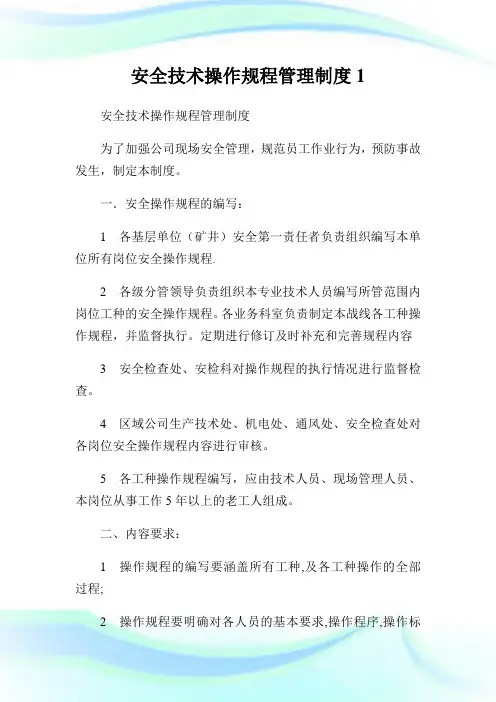 安全技术操作规程管理制度 1

安全技术操作规程管理制度

为了加强公司现场安全管理，规范员工作业行为，预防事故发生，制定本制度。

一．安全操作规程的编写：

1　各基层单位（矿井）安全第一责任者负责组织编写本单位所有岗位安全操作规程.

2　各级分管领导负责组织本专业技术人员编写所管范围内岗位工种的安全操作规程。各业务科室负责制定本战线各工种操作规程，并监督执行。定期进行修订及时补充和完善规程内容

3　安全检查处、安检科对操作规程的执行情况进行监督检查。

4　区域公司生产技术处、机电处、通风处、安全检查处对各岗位安全操作规程内容进行审核。

5　各工种操作规程编写，应由技术人员、现场管理人员、本岗位从事工作 5 年以上的老工人组成。

二、内容要求：

1　操作规程的编写要涵盖所有工种,及各工种操作的全部过程;

2　操作规程要明确对各人员的基本要求,操作程序,操作标